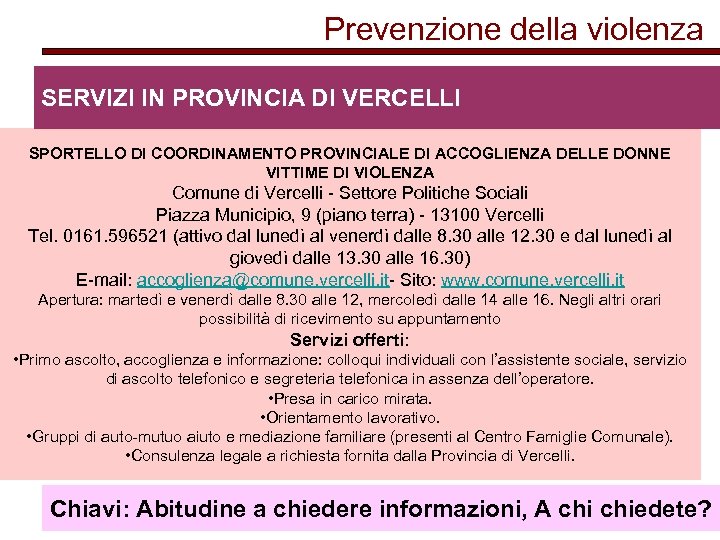 Prevenzione della violenza

SERVIZI IN PROVINCIA DI VERCELLI

SPORTELLO DI COORDINAMENTO PROVINCIALE DI ACCOGLIENZA DELLE DONNE VITTIME DI VIOLENZA

Comune di Vercelli - Settore Politiche Sociali

Piazza Municipio, 9 (piano terra) - 13100 Vercelli

Tel. 0161.596521 (attivo dal lunedì al venerdì dalle 8.30 alle 12.30 e dal lunedì al giovedì dalle 13.30 alle 16.30)

E-mail: accoglienza@comune.vercelli.it- Sito: www.comune.vercelli.it

Apertura: martedì e venerdì dalle 8.30 alle 12, mercoledì dalle 14 alle 16. Negli altri orari possibilità di ricevimento su appuntamento

Servizi offerti:

•Primo ascolto, accoglienza e informazione: colloqui individuali con l'assistente sociale, servizio di ascolto telefonico e segreteria telefonica in assenza dell'operatore.

•Presa in carico mirata.

•Orientamento lavorativo.

•Gruppi di auto-mutuo aiuto e mediazione familiare (presenti al Centro Famiglie Comunale).

•Consulenza legale a richiesta fornita dalla Provincia di Vercelli.

Chiavi: Abitudine a chiedere informazioni, A chi chiedete?